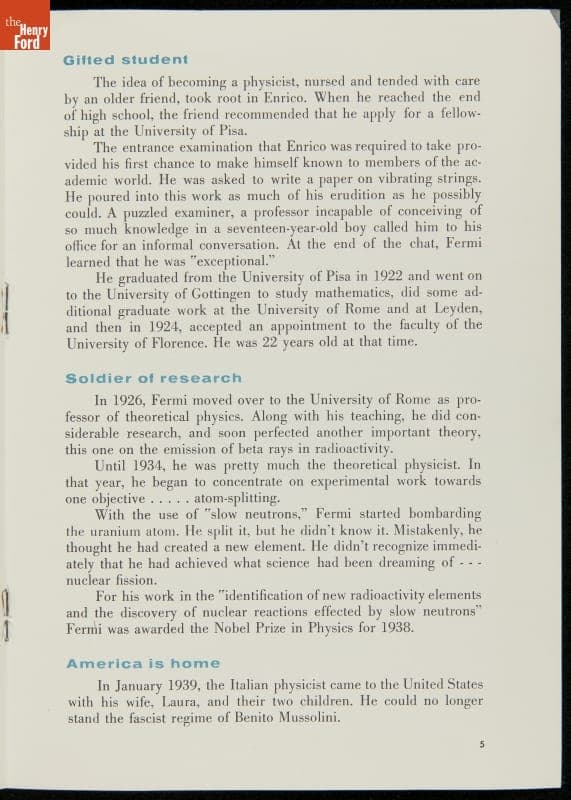 the Henry Ford

Gifted student

The idea of becoming a physicist, nursed and tended with care by an older friend, took root in Enrico. When he reached the end of high school, the friend recommended that he apply for a fellowship at the University of Pisa.

The entrance examination that Enrico was required to take provided his first chance to make himself known to members of the academic world. He was asked to write a paper on vibrating strings. He poured into this work as much of his erudition as he possibly could. A puzzled examiner, a professor incapable of conceiving of so much knowledge in a seventeen-year-old boy called him to his office for an informal conversation. At the end of the chat, Fermi learned that he was "exceptional."

He graduated from the University of Pisa in 1922 and went on to the University of Gottingen to study mathematics, did some additional graduate work at the University of Rome and at Leyden, and then in 1924, accepted an appointment to the faculty of the University of Florence. He was 22 years old at that time.

Soldier of research

In 1926, Fermi moved over to the University of Rome as professor of theoretical physics. Along with his teaching, he did considerable research, and soon perfected another important theory, this one on the emission of beta rays in radioactivity.

Until 1934, he was pretty much the theoretical physicist. In that year, he began to concentrate on experimental work towards one objective . . . . . atom-splitting.

With the use of "slow neutrons," Fermi started bombarding the uranium atom. He split it, but he didn't know it. Mistakenly, he thought he had created a new element. He didn't recognize immediately that he had achieved what science had been dreaming of - - - nuclear fission.

For his work in the "identification of new radioactivity elements and the discovery of nuclear reactions effected by slow neutrons" Fermi was awarded the Nobel Prize in Physics for 1938.

America is home

In January 1939, the Italian physicist came to the United States with his wife, Laura, and their two children. He could no longer stand the fascist regime of Benito Mussolini.

5